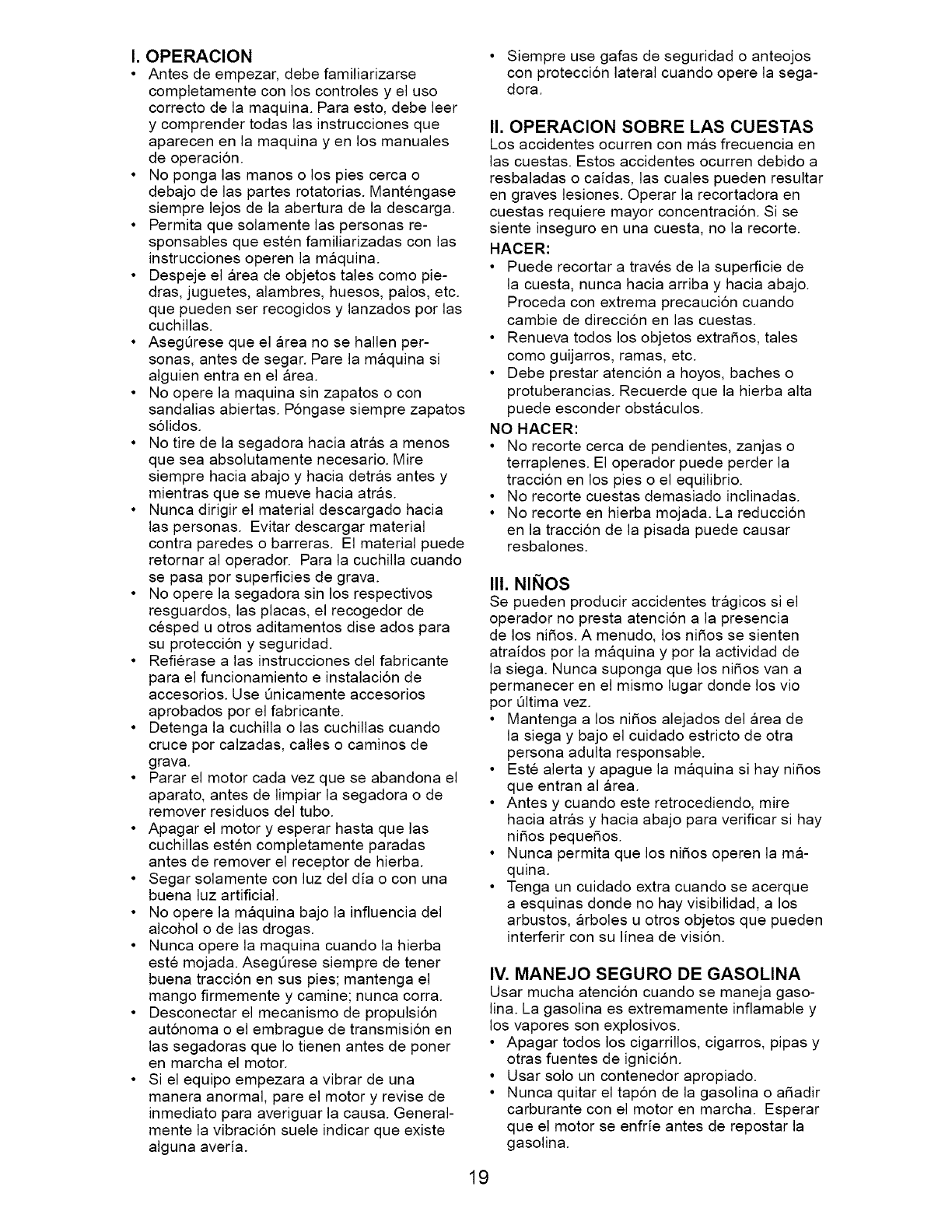 I. OPERACION
• Antes de empezar, debe familiarizarse completamente con los controles y el uso correcto de la maquina. Para esto, debe leer y comprender todas las instrucciones que aparecen en la maquina y en los manuales de operación.
• No ponga las manos o los pies cerca o debajo de las partes rotatorias. Manténgase siempre lejos de la abertura de la descarga.
• Permita que solamente las personas responsables que estén familiarizadas con las instrucciones operen la máquina.
• Despeje el área de objetos tales como piedras, juguetes, alambres, huesos, palos, etc. que pueden ser recogidos y lanzados por las cuchillas.
• Asegúrese que el área no se hallen personas, antes de segar. Pare la máquina si alguien entra en el área.
• No opere la maquina sin zapatos o con sandalias abiertas. Póngase siempre zapatos sólidos.
• No tire de la segadora hacia atrás a menos que sea absolutamente necesario. Mire siempre hacia abajo y hacia detrás antes y mientras que se mueve hacia atrás.
• Nunca dirigir el material descargado hacia las personas. Evitar descargar material contra paredes o barreras. El material puede retornar al operador. Para la cuchilla cuando se pasa por superficies de grava.
• No opere la segadora sin los respectivos resguardos, las placas, el recogedor de césped u otros aditamentos dise ados para su protección y seguridad.
• Refiérase a las instrucciones del fabricante para el funcionamiento e instalación de accesorios. Use únicamente accesorios aprobados por el fabricante.
• Detenga la cuchilla o las cuchillas cuando cruce por calzadas, calles o caminos de grava.
• Parar el motor cada vez que se abandona el aparato, antes de limpiar la segadora o de remover residuos del tubo.
• Apagar el motor y esperar hasta que las cuchillas estén completamente paradas antes de remover el receptor de hierba.
• Segar solamente con luz del día o con una buena luz artificial.
• No opere la máquina bajo la influencia del alcohol o de las drogas.
• Nunca opere la maquina cuando la hierba esté mojada. Asegúrese siempre de tener buena tracción en sus pies; mantenga el mango firmemente y camine; nunca corra.
• Desconectar el mecanismo de propulsión autónoma o el embrague de transmisión en las segadoras que lo tienen antes de poner en marcha el motor.
• Si el equipo empezara a vibrar de una manera anormal, pare el motor y revise de inmediato para averiguar la causa. Generalmente la vibración suele indicar que existe alguna avería.
• Siempre use gafas de seguridad o anteojos con protección lateral cuando opere la segadora.

II. OPERACION SOBRE LAS CUESTAS
Los accidentes ocurren con más frecuencia en las cuestas. Estos accidentes ocurren debido a resbaladas o caídas, las cuales pueden resultar en graves lesiones. Operar la recortadora en cuestas requiere mayor concentración. Si se siente inseguro en una cuesta, no la recorte.
HACER:
• Puede recortar a través de la superficie de la cuesta, nunca hacia arriba y hacia abajo. Proceda con extrema precaución cuando cambie de dirección en las cuestas.
• Renueva todos los objetos extraños, tales como guijarros, ramas, etc.
• Debe prestar atención a hoyos, baches o protuberancias. Recuerde que la hierba alta puede esconder obstáculos.
NO HACER:
• No recorte cerca de pendientes, zanjas o terraplenes. El operador puede perder la tracción en los pies o el equilibrio.
• No recorte cuestas demasiado inclinadas.
• No recorte en hierba mojada. La reducción en la tracción de la pisada puede causar resbalones.

III. NIÑOS
Se pueden producir accidentes trágicos si el operador no presta atención a la presencia de los niños. A menudo, los niños se sienten atraídos por la máquina y por la actividad de la siega. Nunca suponga que los niños van a permanecer en el mismo lugar donde los vio por última vez.
• Mantenga a los niños alejados del área de la siega y bajo el cuidado estricto de otra persona adulta responsable.
• Esté alerta y apague la máquina si hay niños que entran al área.
• Antes y cuando este retrocediendo, mire hacia atrás y hacia abajo para verificar si hay niños pequeños.
• Nunca permita que los niños operen la máquina.
• Tenga un cuidado extra cuando se acerque a esquinas donde no hay visibilidad, a los arbustos, árboles u otros objetos que pueden interferir con su línea de visión.

IV. MANEJO SEGURO DE GASOLINA
Usar mucha atención cuando se maneja gasolina. La gasolina es extremamente inflamable y los vapores son explosivos.
• Apagar todos los cigarrillos, cigarros, pipas y otras fuentes de ignición.
• Usar solo un contenedor apropiado.
• Nunca quitar el tapón de la gasolina o añadir carburante con el motor en marcha. Esperar que el motor se enfríe antes de repostar la gasolina.

19